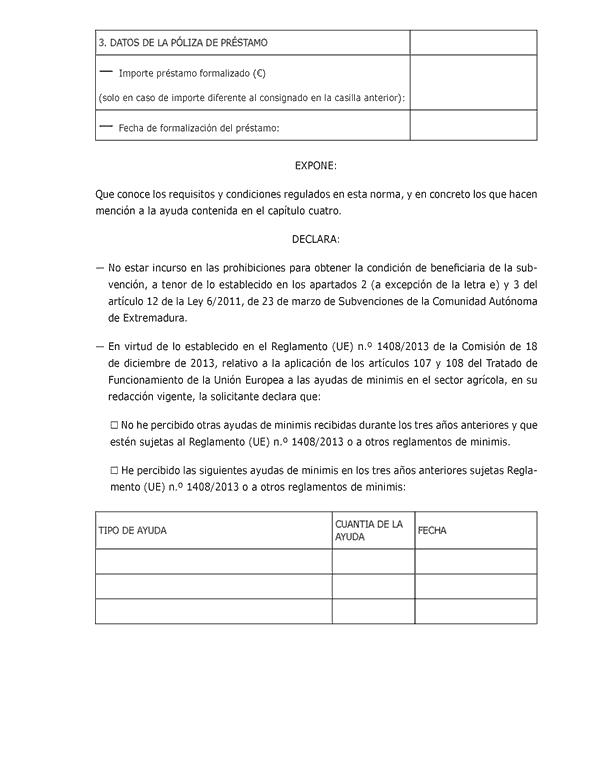 | 3. DATOS DE LA PÓLIZA DE PRÉSTAMO | |
|---|---|
| — Importe préstamo formalizado (€) (solo en caso de importe diferente al consignado en la casilla anterior): | |
| — Fecha de formalización del préstamo: | |

EXPONE:

Que conoce los requisitos y condiciones regulados en esta norma, y en concreto los que hacen mención a la ayuda contenida en el capítulo cuatro.

DECLARA:

— No estar incurso en las prohibiciones para obtener la condición de beneficiaria de la subvención, a tenor de lo establecido en los apartados 2 (a excepción de la letra e) y 3 del artículo 12 de la Ley 6/2011, de 23 de marzo de Subvenciones de la Comunidad Autónoma de Extremadura.

— En virtud de lo establecido en el Reglamento (UE) n.º 1408/2013 de la Comisión de 18 de diciembre de 2013, relativo a la aplicación de los artículos 107 y 108 del Tratado de Funcionamiento de la Unión Europea a las ayudas de minimis en el sector agrícola, en su redacción vigente, la solicitante declara que:

☐ No he percibido otras ayudas de minimis recibidas durante los tres años anteriores y que estén sujetas al Reglamento (UE) n.º 1408/2013 o a otros reglamentos de minimis.

☐ He percibido las siguientes ayudas de minimis en los tres años anteriores sujetas Reglamento (UE) n.º 1408/2013 o a otros reglamentos de minimis:

| TIPO DE AYUDA | CUANTIA DE LA AYUDA | FECHA |
|---|---|---|
| | | |
| | | |
| | | |